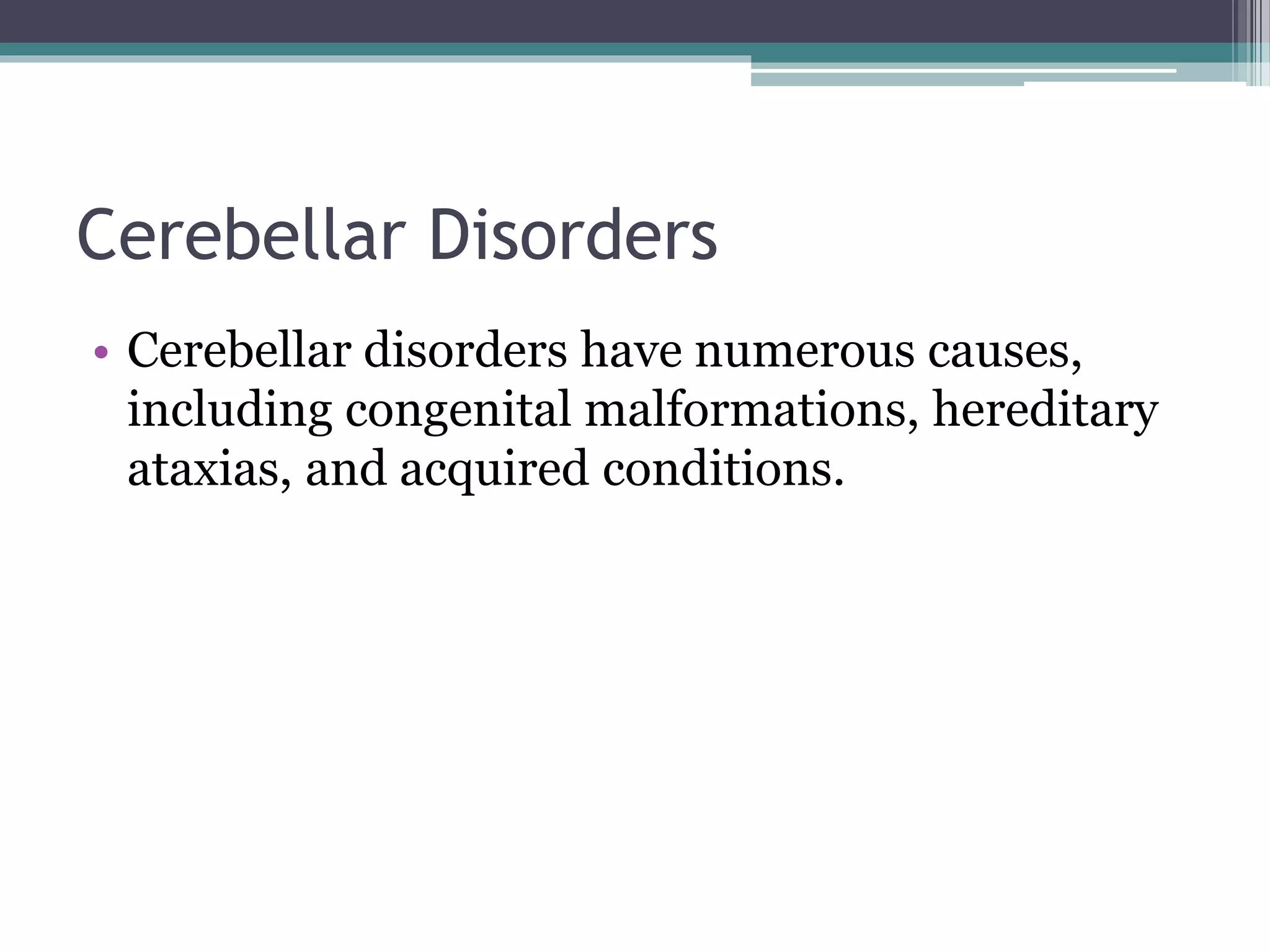 Cerebellar Disorders

• Cerebellar disorders have numerous causes, including congenital malformations, hereditary ataxias, and acquired conditions.